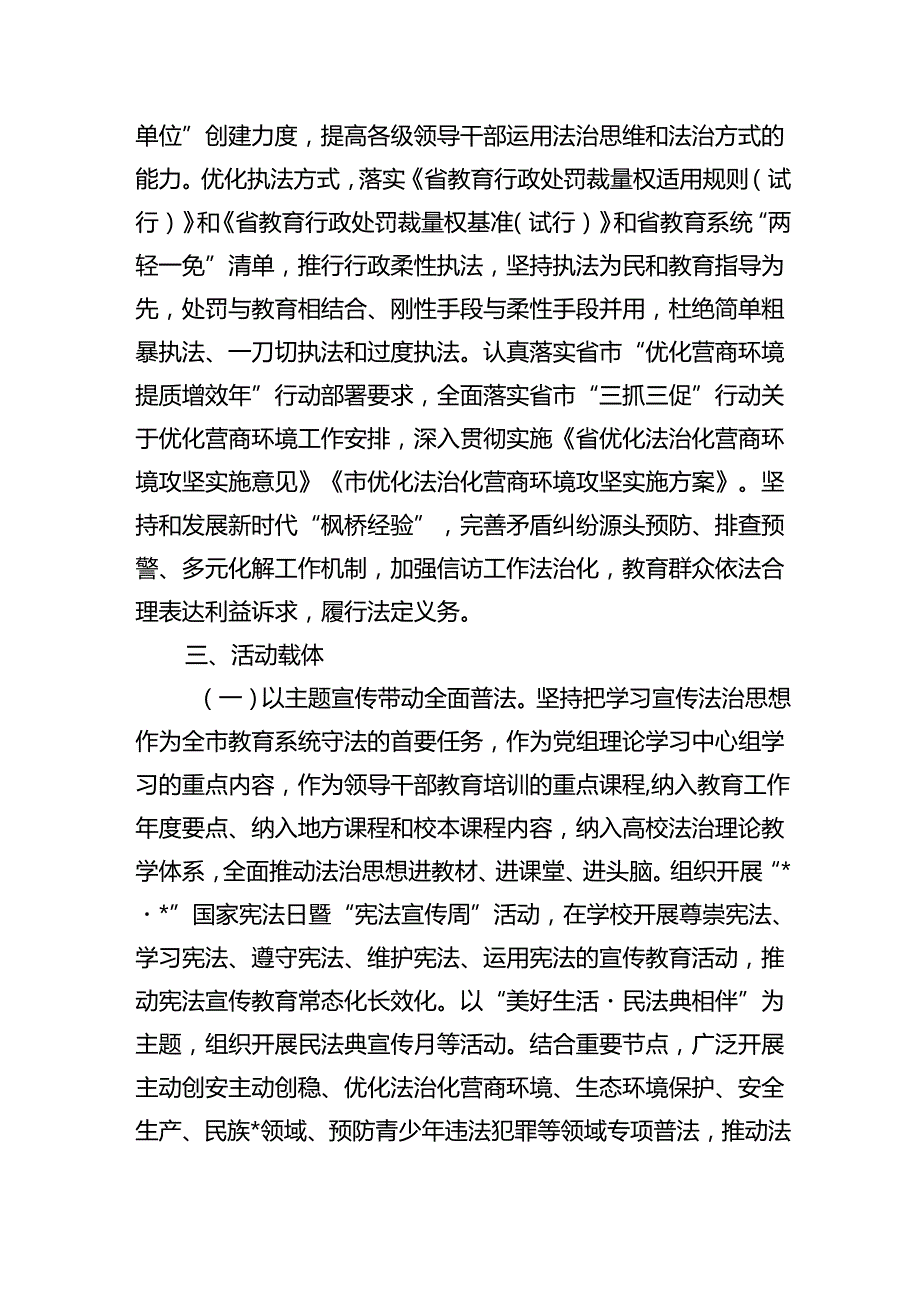 单位”创建力度，提高各级领导干部运用法治思维和法治方式的能力。优化执法方式，落实《省教育行政处罚裁量权适用规则（试行）》和《省教育行政处罚裁量权基准（试行）》和省教育系统“两轻一免”清单，推行行政柔性执法，坚持执法为民和教育指导为先，处罚与教育相结合、刚性手段与柔性手段并用，杜绝简单粗暴执法、一刀切执法和过度执法。认真落实省市“优化营商环境提质增效年”行动部署要求，全面落实省市“三抓三促”行动关于优化营商环境工作安排，深入贯彻实施《省优化法治化营商环境攻坚实施意见》《市优化法治化营商环境攻坚实施方案》。坚持和发展新时代“枫桥经验”，完善矛盾纠纷源头预防、排查预警、多元化解工作机制，加强信访工作法治化，教育群众依法合理表达利益诉求，履行法定义务。

三、活动载体

（一）以主题宣传带动全面普法。坚持把学习宣传法治思想作为全市教育系统守法的首要任务，作为党组理论学习中心组学习的重点内容，作为领导干部教育培训的重点课程,纳入教育工作年度要点、纳入地方课程和校本课程内容，纳入高校法治理论教学体系，全面推动法治思想进教材、进课堂、进头脑。组织开展“*·*”国家宪法日暨“宪法宣传周”活动，在学校开展尊崇宪法、学习宪法、遵守宪法、维护宪法、运用宪法的宣传教育活动，推动宪法宣传教育常态化长效化。以“美好生活·民法典相伴”为主题，组织开展民法典宣传月等活动。结合重要节点，广泛开展主动创安主动创稳、优化法治化营商环境、生态环境保护、安全生产、民族*领域、预防青少年违法犯罪等领域专项普法，推动法